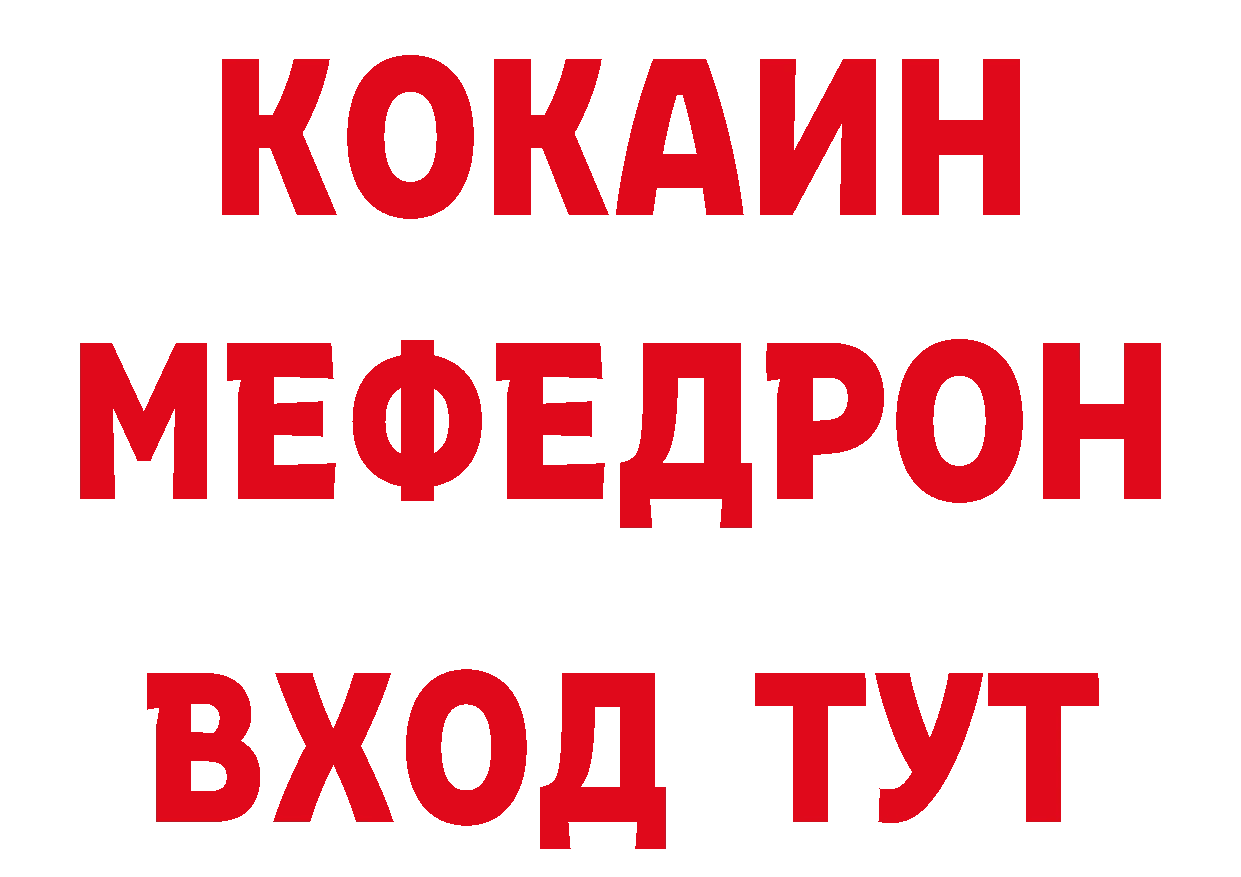 КОКАИН
МЕФЕДРОН
ВХОД ТУТ